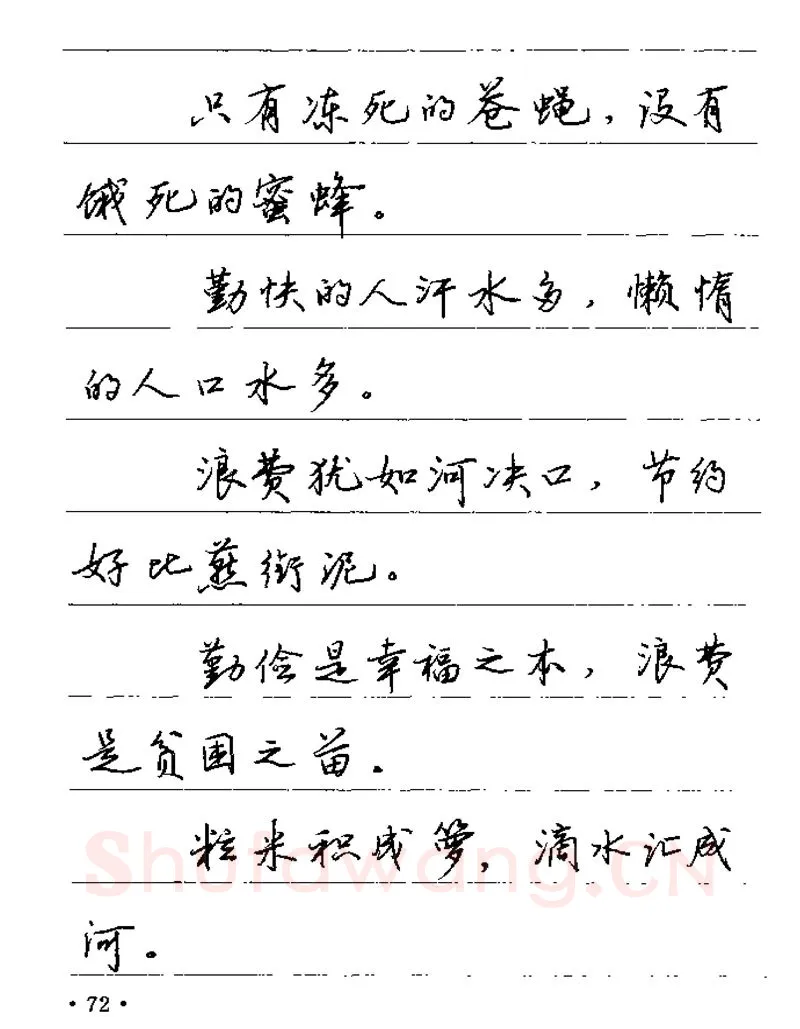 只有冻死的苍蝇，没有饿死的蜜蜂。

勤快的人汗水多，懒惰的人口水多。

浪费犹如河决口，节约好比燕衔泥。

勤俭是幸福之本，浪费是贫困之苗。

粒米积成箩，滴水汇成河。

Shufawang.CN

· 72 ·